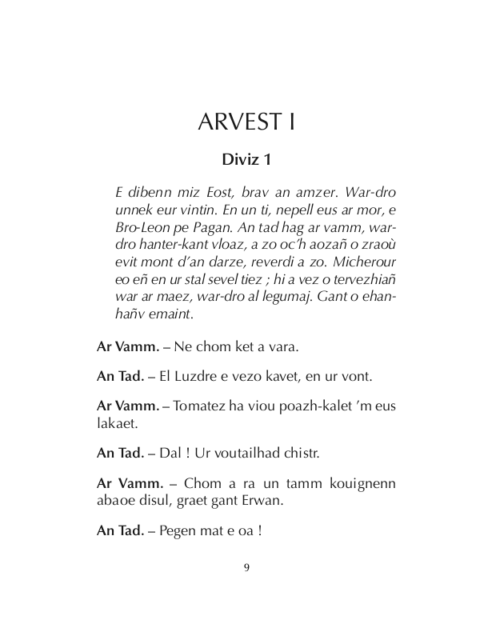 ARVEST I

Diviz 1

E dibenn miz Eost, brav an amzer. War-dro unnek eur vintin. En un ti, nepell eus ar mor, e Bro-Leon pe Pagan. An tad hag ar vamm, war-dro hanter-kant vloaz, a zo oc'h aozañ o zraoù evit mont d'an darze, reverdi a zo. Micherour eo eñ en ur stal sevel tiez ; hi a vez o tervezhiañ war ar maez, war-dro al legumaj. Gant o ehanhañv emaint.

Ar Vamm. – Ne chom ket a vara.

An Tad. – El Luzdre e vezo kavet, en ur vont.

Ar Vamm. – Tomatez ha viou poazh-kalet 'm eus lakaet.

An Tad. – Dal ! Ur voutailhad chistr.

Ar Vamm. – Chom a ra un tamm kouignenn abaoe disul, graet gant Erwan.

An Tad. – Pegen mat e oa !

9